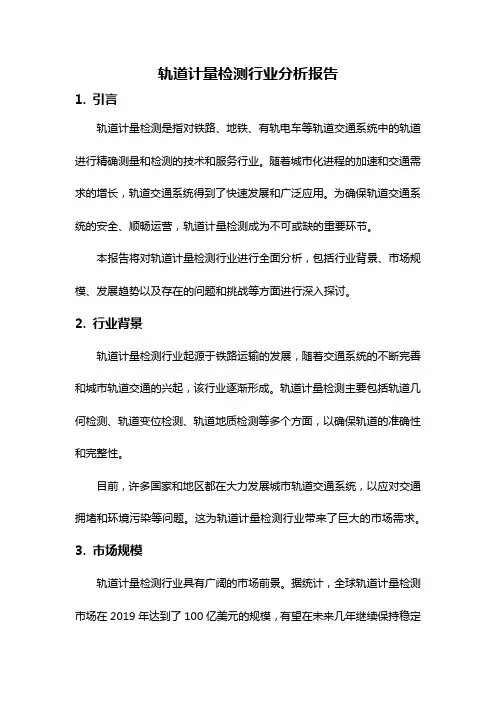 轨道计量检测行业分析报告

1. 引言

轨道计量检测是指对铁路、地铁、有轨电车等轨道交通系统中的轨道进行精确测量和检测的技术和服务行业。随着城市化进程的加速和交通需求的增长，轨道交通系统得到了快速发展和广泛应用。为确保轨道交通系统的安全、顺畅运营，轨道计量检测成为不可或缺的重要环节。

本报告将对轨道计量检测行业进行全面分析，包括行业背景、市场规模、发展趋势以及存在的问题和挑战等方面进行深入探讨。

2. 行业背景

轨道计量检测行业起源于铁路运输的发展，随着交通系统的不断完善和城市轨道交通的兴起，该行业逐渐形成。轨道计量检测主要包括轨道几何检测、轨道变位检测、轨道地质检测等多个方面，以确保轨道的准确性和完整性。

目前，许多国家和地区都在大力发展城市轨道交通系统，以应对交通拥堵和环境污染等问题。这为轨道计量检测行业带来了巨大的市场需求。

3. 市场规模

轨道计量检测行业具有广阔的市场前景。据统计，全球轨道计量检测市场在 2019 年达到了 100 亿美元的规模，有望在未来几年继续保持稳定